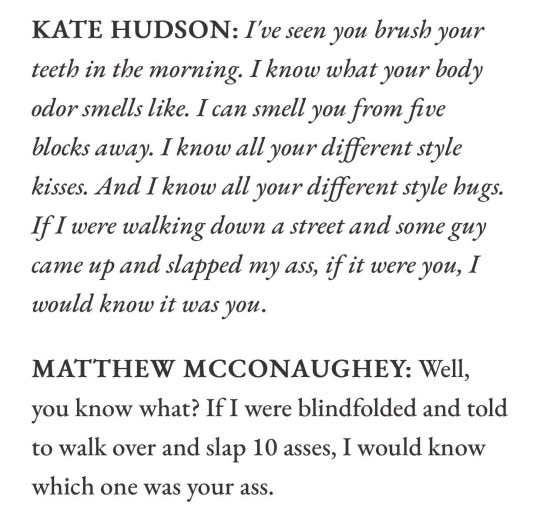 KATE HUDSON: I've seen you brush your teeth in the morning. I know what your body odor smells like. I can smell you from five blocks away. I know all your different style kisses. And I know all your different style hugs. If I were walking down a street and some guy came up and slapped my ass, if it were you, I would know it was you.

MATTHEW MCCONAUGHEY: Well, you know what? If I were blindfolded and told to walk over and slap 10 asses, I would know which one was your ass.